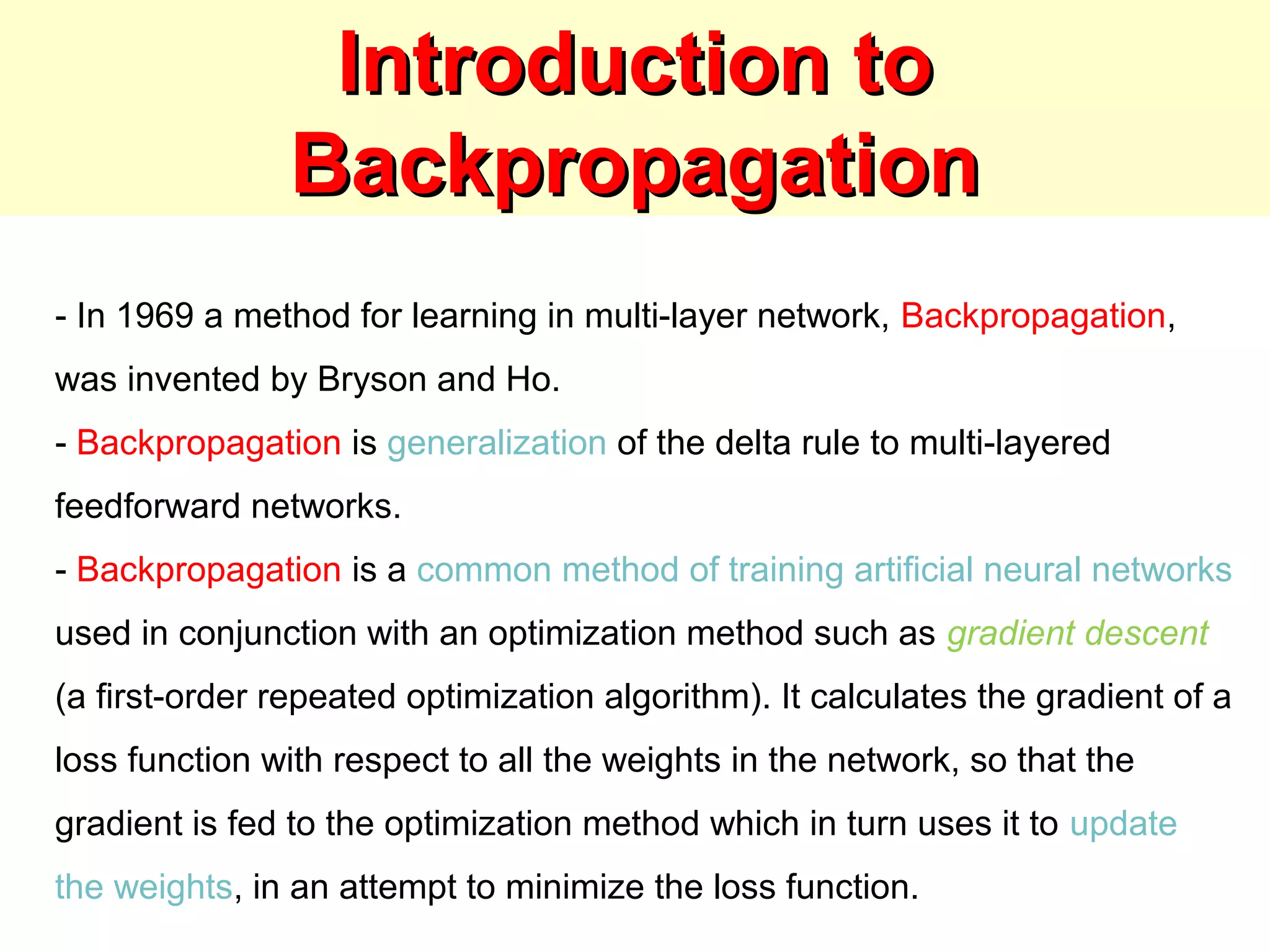 Introduction to Backpropagation

- In 1969 a method for learning in multi-layer network, Backpropagation, was invented by Bryson and Ho.

- Backpropagation is generalization of the delta rule to multi-layered feedforward networks.

- Backpropagation is a common method of training artificial neural networks used in conjunction with an optimization method such as gradient descent (a first-order repeated optimization algorithm). It calculates the gradient of a loss function with respect to all the weights in the network, so that the gradient is fed to the optimization method which in turn uses it to update the weights, in an attempt to minimize the loss function.